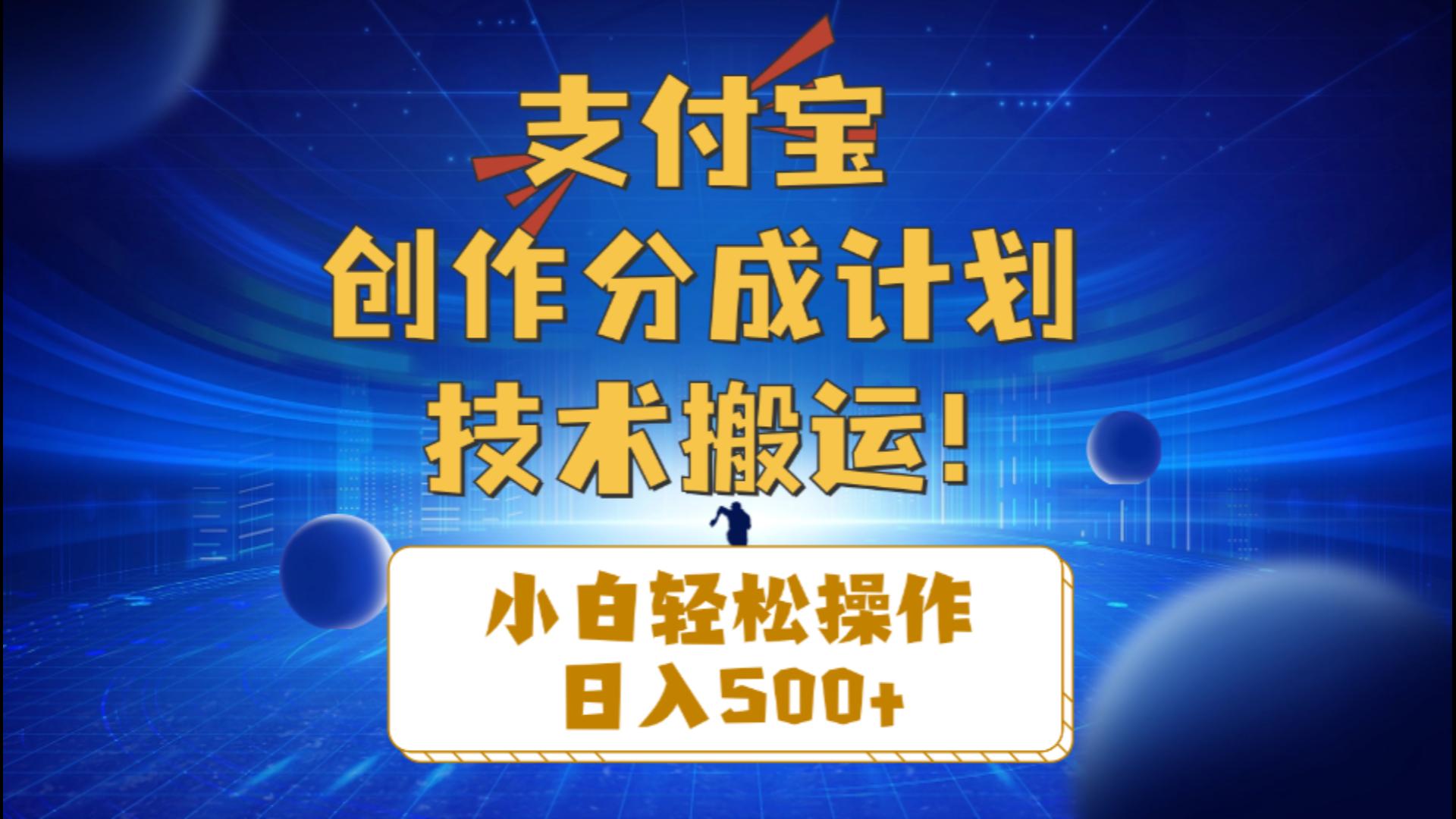 支付宝
创作分成计划
技术搬运！

小白轻松操作
日入500+